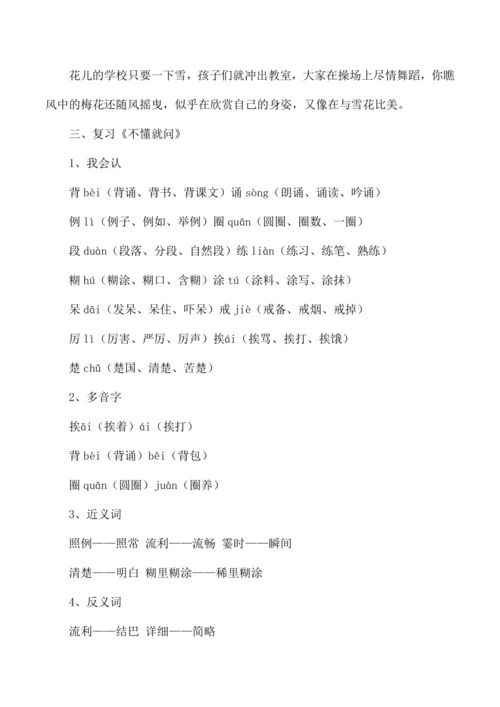 花儿的学校只要一下雪，孩子们就冲出教室，大家在操场上尽情舞蹈，你瞧风中的梅花还随风摇曳，似乎在欣赏自己的身姿，又像在与雪花比美。

三、复习《不懂就问》

1、我会认

背 bèi（背诵、背书、背课文）诵 sòng（朗诵、诵读、吟诵）

例 lì（例子、例如、举例）圈 quān（圆圈、圈数、一圈）

段 duàn（段落、分段、自然段）练 liàn（练习、练笔、熟练）

糊 hú（糊涂、糊口、含糊）涂 tú（涂料、涂写、涂抹）

呆 dāi（发呆、呆住、吓呆）戒 jiè（戒备、戒烟、戒掉）

厉 lì（厉害、严厉、厉声）挨ái（挨骂、挨打、挨饿）

楚 chǔ（楚国、清楚、苦楚）

2、多音字

挨āi（挨着）ái（挨打）

背 bèi（背诵）bēi（背包）

圈 quān（圆圈）juàn（圈养）

3、近义词

照例——照常 流利——流畅 霎时——瞬间

清楚——明白 糊里糊涂——稀里糊涂

4、反义词

流利——结巴 详细——简略